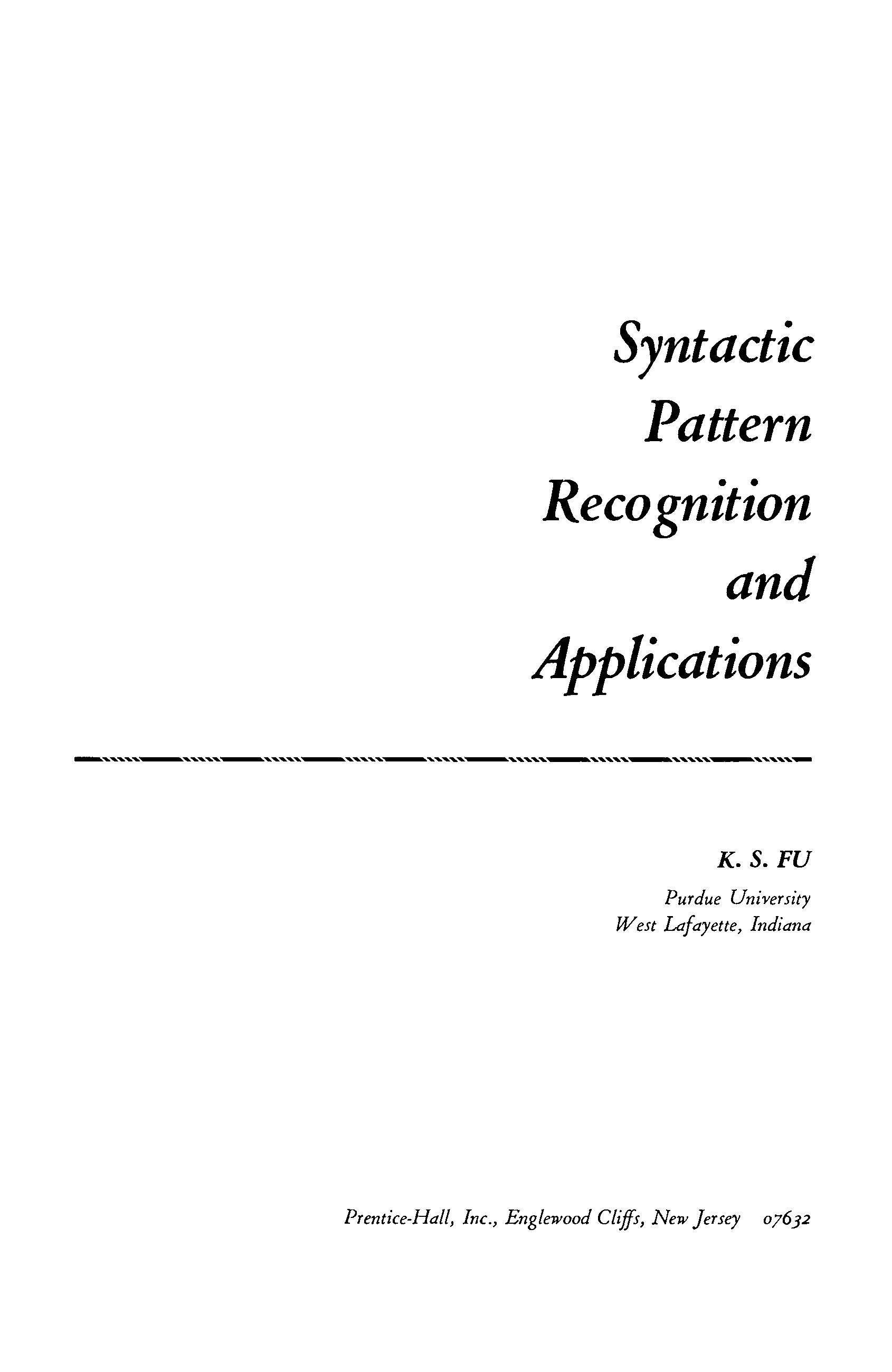 Syntactic
Pattern
Recognition
and
Applications

K. S. FU

Purdue University
West Lafayette, Indiana

Prentice-Hall, Inc., Englewood Cliffs, New Jersey 07632